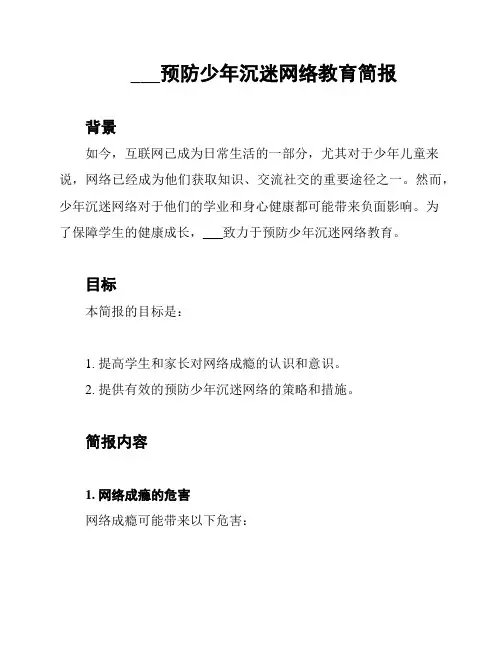 ___预防少年沉迷网络教育简报

背景

如今，互联网已成为日常生活的一部分，尤其对于少年儿童来说，网络已经成为他们获取知识、交流社交的重要途径之一。然而，少年沉迷网络对于他们的学业和身心健康都可能带来负面影响。为了保障学生的健康成长，___致力于预防少年沉迷网络教育。

目标

本简报的目标是：

1. 提高学生和家长对网络成瘾的认识和意识。
2. 提供有效的预防少年沉迷网络的策略和措施。

简报内容

1. 网络成瘾的危害

网络成瘾可能带来以下危害：